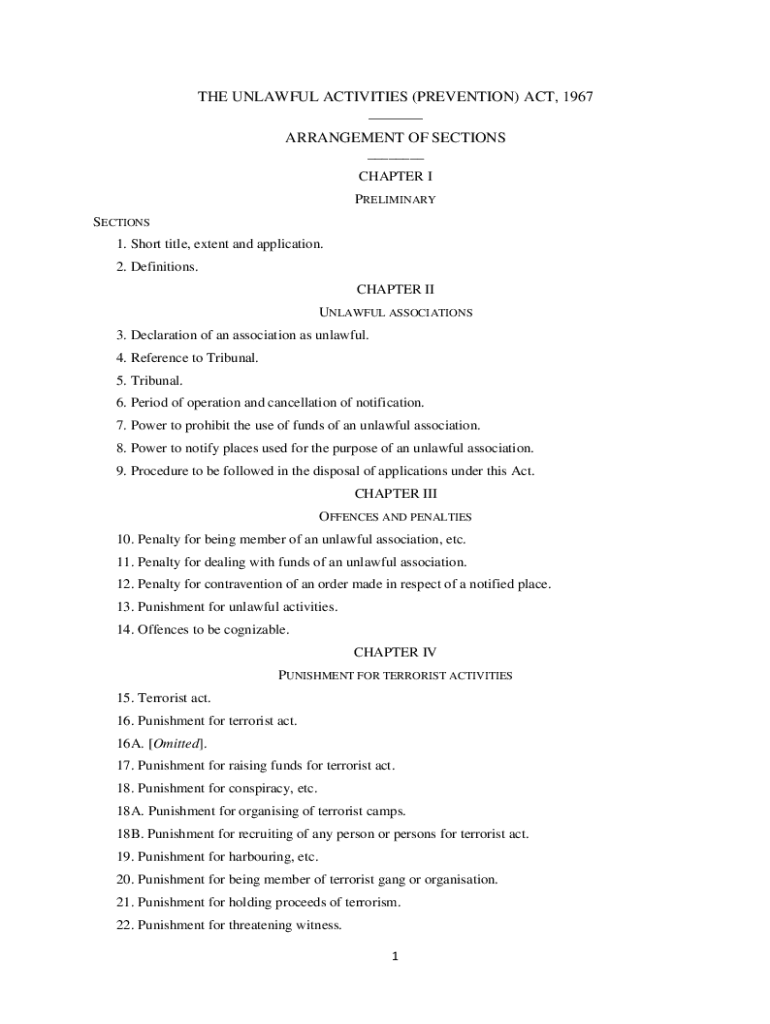 THE UNLAWFUL ACTIVITIES (PREVENTION) ACT, 1967

ARRANGEMENT OF SECTIONS

CHAPTER I

PRELIMINARY

SECTIONS

1. Short title, extent and application.

2. Definitions.

CHAPTER II

UNLAWFUL ASSOCIATIONS

3. Declaration of an association as unlawful.

4. Reference to Tribunal.

5. Tribunal.

6. Period of operation and cancellation of notification.

7. Power to prohibit the use of funds of an unlawful association.

8. Power to notify places used for the purpose of an unlawful association.

9. Procedure to be followed in the disposal of applications under this Act.

CHAPTER III

OFFENCES AND PENALTIES

10. Penalty for being member of an unlawful association, etc.

11. Penalty for dealing with funds of an unlawful association.

12. Penalty for contravention of an order made in respect of a notified place.

13. Punishment for unlawful activities.

14. Offences to be cognizable.

CHAPTER IV

PUNISHMENT FOR TERRORIST ACTIVITIES

15. Terrorist act.

16. Punishment for terrorist act.

16A. [Omitted].

17. Punishment for raising funds for terrorist act.

18. Punishment for conspiracy, etc.

18A. Punishment for organising of terrorist camps.

18B. Punishment for recruiting of any person or persons for terrorist act.

19. Punishment for harbouring, etc.

20. Punishment for being member of terrorist gang or organisation.

21. Punishment for holding proceeds of terrorism.

22. Punishment for threatening witness.

1